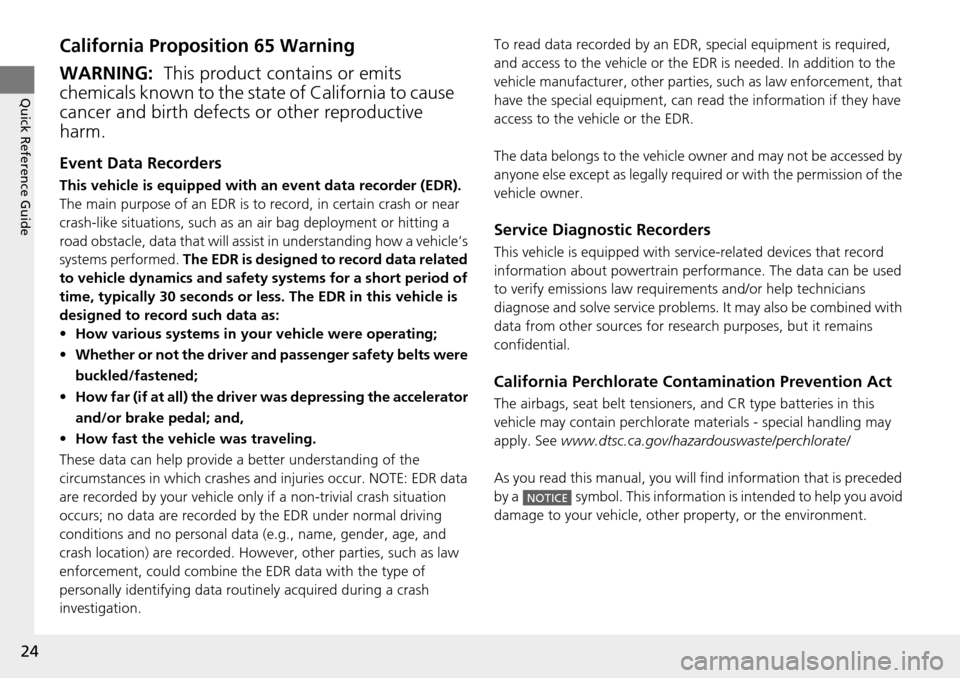 Quick Reference Guide

California Proposition 65 Warning

WARNING: This product contains or emits chemicals known to the state of California to cause cancer and birth defects or other reproductive harm.

Event Data Recorders

This vehicle is equipped with an event data recorder (EDR). The main purpose of an EDR is to record, in certain crash or near crash-like situations, such as an air bag deployment or hitting a road obstacle, data that will assist in understanding how a vehicle's systems performed. The EDR is designed to record data related to vehicle dynamics and safety systems for a short period of time, typically 30 seconds or less. The EDR in this vehicle is designed to record such data as:
• How various systems in your vehicle were operating;
• Whether or not the driver and passenger safety belts were buckled/fastened;
• How far (if at all) the driver was depressing the accelerator and/or brake pedal; and,
• How fast the vehicle was traveling.
These data can help provide a better understanding of the circumstances in which crashes and injuries occur. NOTE: EDR data are recorded by your vehicle only if a non-trivial crash situation occurs; no data are recorded by the EDR under normal driving conditions and no personal data (e.g., name, gender, age, and crash location) are recorded. However, other parties, such as law enforcement, could combine the EDR data with the type of personally identifying data routinely acquired during a crash investigation.

To read data recorded by an EDR, special equipment is required, and access to the vehicle or the EDR is needed. In addition to the vehicle manufacturer, other parties, such as law enforcement, that have the special equipment, can read the information if they have access to the vehicle or the EDR.

The data belongs to the vehicle owner and may not be accessed by anyone else except as legally required or with the permission of the vehicle owner.

Service Diagnostic Recorders

This vehicle is equipped with service-related devices that record information about powertrain performance. The data can be used to verify emissions law requirements and/or help technicians diagnose and solve service problems. It may also be combined with data from other sources for research purposes, but it remains confidential.

California Perchlorate Contamination Prevention Act

The airbags, seat belt tensioners, and CR type batteries in this vehicle may contain perchlorate materials - special handling may apply. See www.dtsc.ca.gov/hazardouswaste/perchlorate/

As you read this manual, you will find information that is preceded by a NOTICE symbol. This information is intended to help you avoid damage to your vehicle, other property, or the environment.

24

carmanualsonline.info